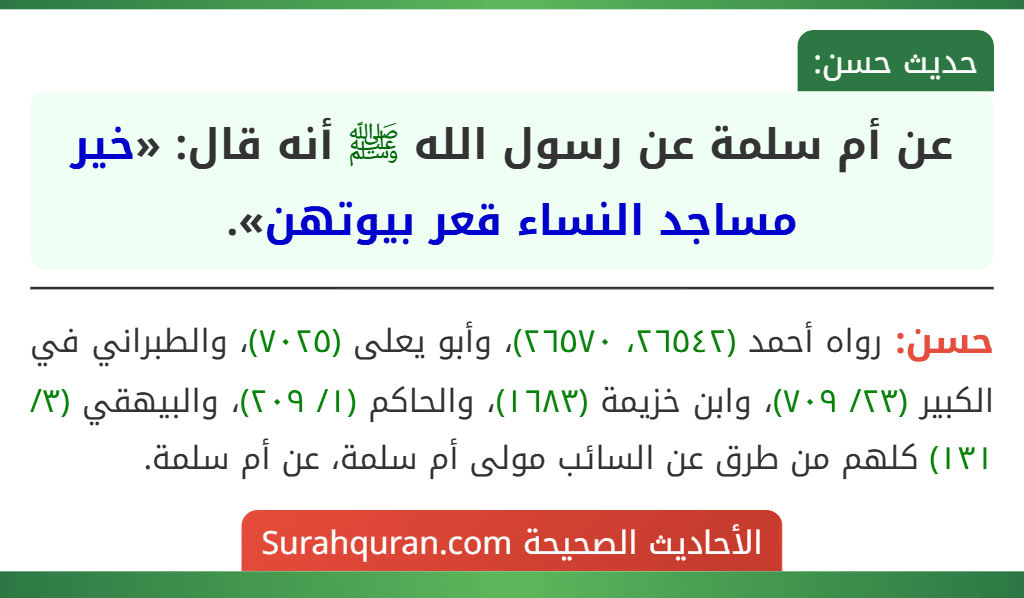 حديث حسن:

عن أم سلمة عن رسول الله ﷺ أنه قال: «خير مساجد النساء قعر بيوتهن».

حسن: رواه أحمد (٢٦٥٤٢، ٢٦٥٧٠)، وأبو يعلى (٧٠٢٥)، والطبراني في الكبير (٢٣/ ٧٠٩)، وابن خزيمة (١٦٨٣)، والحاكم (١/ ٢٠٩)، والبيهقي (٣/ ١٣١) كلهم من طرق عن السائب مولى أم سلمة، عن أم سلمة.

الأحاديث الصحيحة Surahquran.com